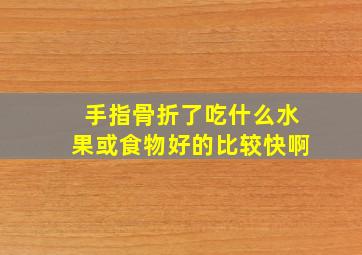 手指骨折了吃什么水果或食物好的比较快啊